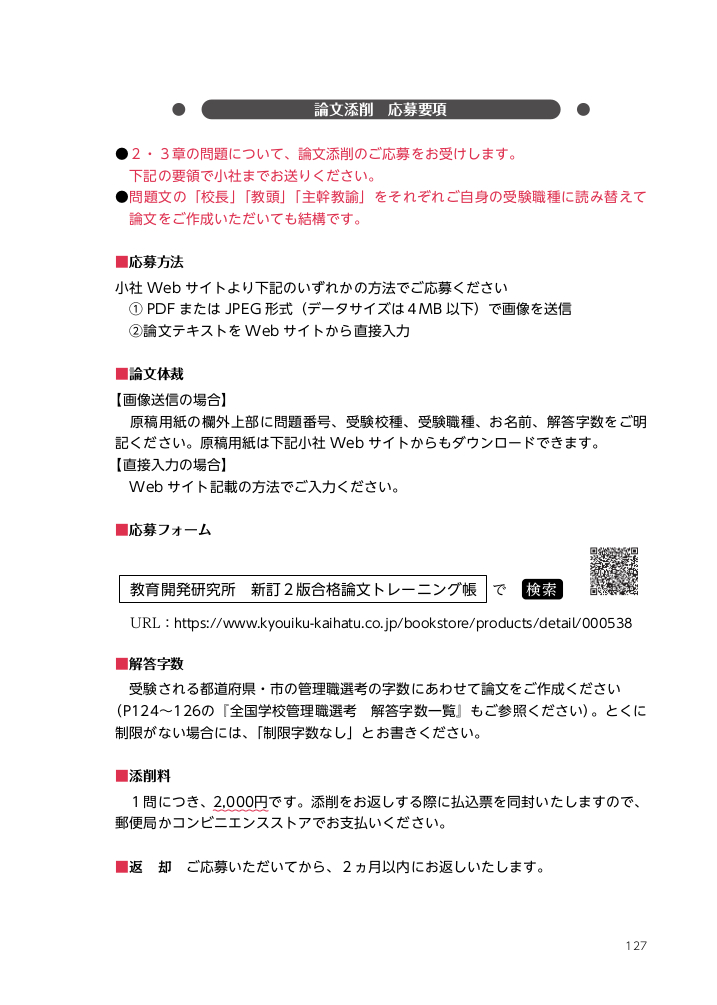 論文添削　応募要項

●２・３章の問題について、論文添削のご応募をお受けします。
下記の要領で小社までお送りください。
●問題文の「校長」「教頭」「主幹教諭」をそれぞれご自身の受験職種に読み替えて論文をご作成いただいても結構です。

■応募方法
小社 Web サイトより下記のいずれかの方法でご応募ください
① PDF または JPEG 形式（データサイズは４MB 以下）で画像を送信
②論文テキストを Web サイトから直接入力

■論文体裁
【画像送信の場合】
原稿用紙の欄外上部に問題番号、受験校種、受験職種、お名前、解答字数をご明記ください。原稿用紙は下記小社 Web サイトからもダウンロードできます。
【直接入力の場合】
Web サイト記載の方法でご入力ください。

■応募フォーム

教育開発研究所　新訂２版合格論文トレーニング帳　で　検索

URL：https://www.kyouiku-kaihatu.co.jp/bookstore/products/detail/000538

■解答字数
受験される都道府県・市の管理職選考の字数にあわせて論文をご作成ください（P124～126の『全国学校管理職選考　解答字数一覧』もご参照ください）。とくに制限がない場合には、「制限字数なし」とお書きください。

■添削料
１問につき、2,000円です。添削をお返しする際に払込票を同封いたしますので、郵便局かコンビニエンスストアでお支払いください。

■返　却　ご応募いただいてから、２ヵ月以内にお返しいたします。

127